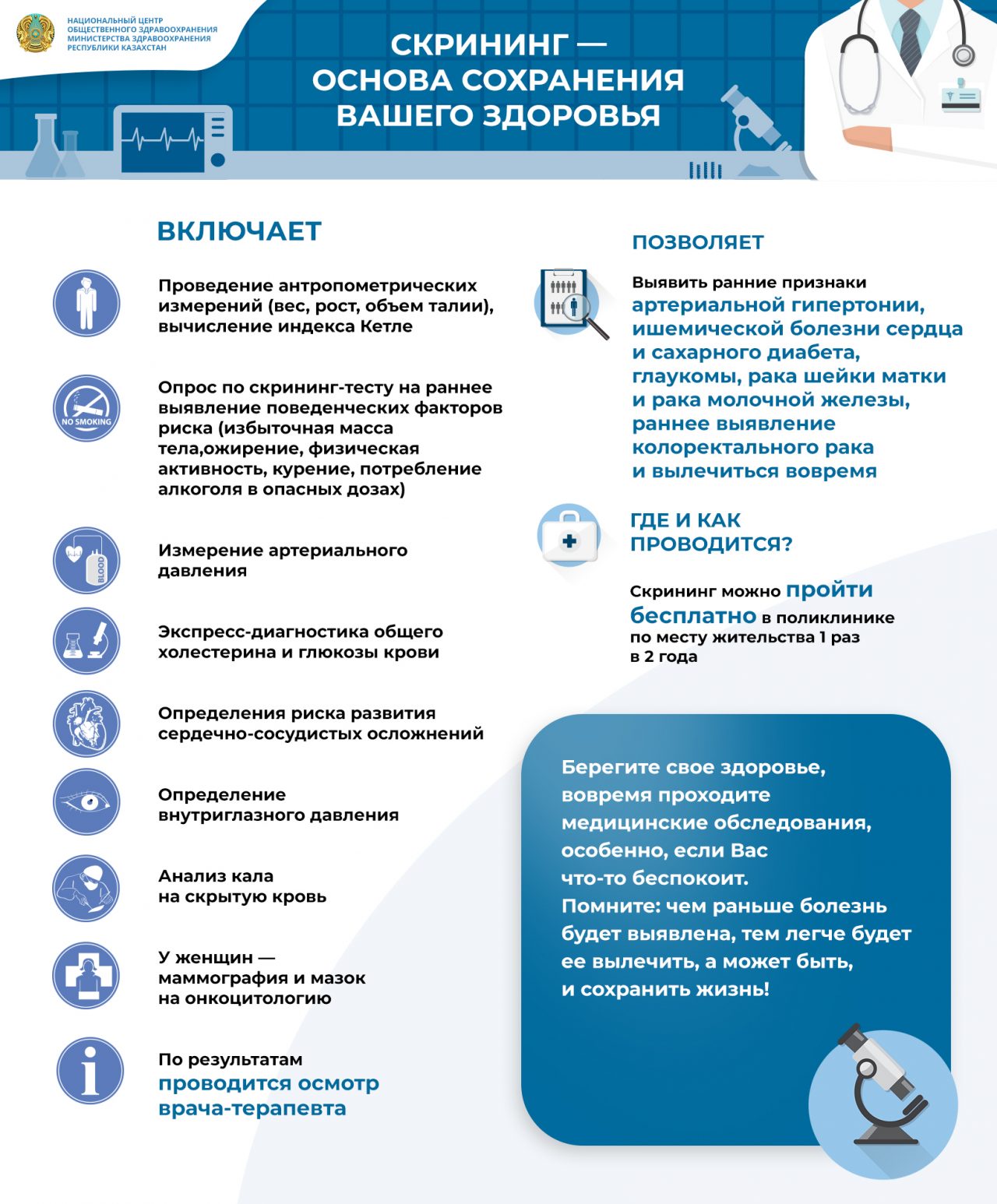 НАЦИОНАЛЬНЫЙ ЦЕНТР ОБЩЕСТВЕННОГО ЗДРАВООХРАНЕНИЯ МИНИСТЕРСТВА ЗДРАВООХРАНЕНИЯ РЕСПУБЛИКИ КАЗАХСТАН

СКРИНИНГ — ОСНОВА СОХРАНЕНИЯ ВАШЕГО ЗДОРОВЬЯ

ВКЛЮЧАЕТ

Проведение антропометрических измерений (вес, рост, объем талии), вычисление индекса Кетле

NO SMOKING

Опрос по скрининг-тесту на раннее выявление поведенческих факторов риска (избыточная масса тела,ожирение, физическая активность, курение, потребление алкоголя в опасных дозах)

BLOOD

Измерение артериального давления

Экспресс-диагностика общего холестерина и глюкозы крови

Определения риска развития сердечно-сосудистых осложнений

Определение внутриглазного давления

Анализ кала на скрытую кровь

У женщин — маммография и мазок на онкоцитологию

По результатам проводится осмотр врача-терапевта

ПОЗВОЛЯЕТ

Выявить ранние признаки артериальной гипертонии, ишемической болезни сердца и сахарного диабета, глаукомы, рака шейки матки и рака молочной железы, раннее выявление колоректального рака и вылечиться вовремя

ГДЕ И КАК ПРОВОДИТСЯ?

Скрининг можно пройти бесплатно в поликлинике по месту жительства 1 раз в 2 года

Берегите свое здоровье, вовремя проходите медицинские обследования, особенно, если Вас что-то беспокоит.
Помните: чем раньше болезнь будет выявлена, тем легче будет ее вылечить, а может быть, и сохранить жизнь!